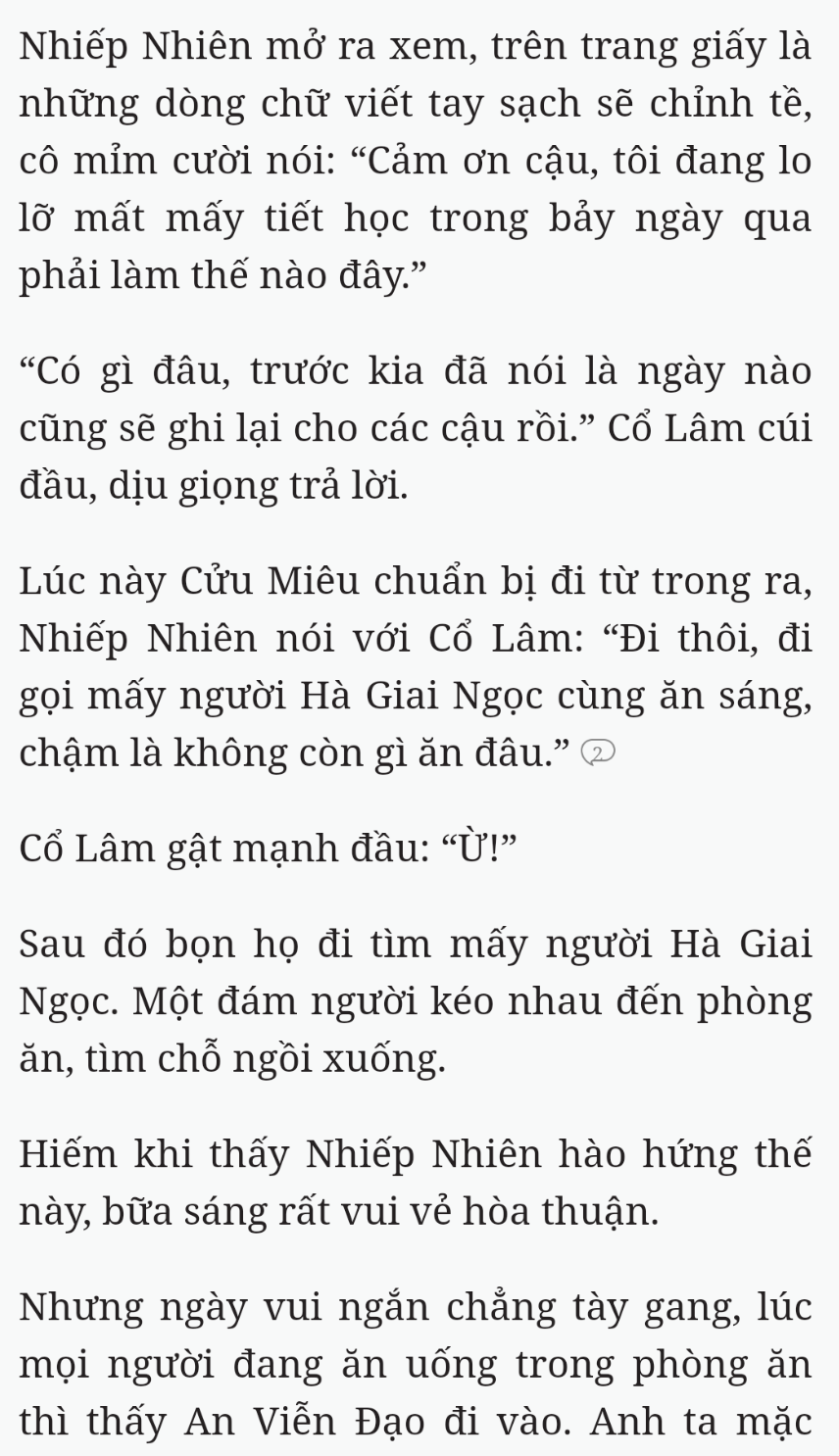 Nhiếp Nhiên mở ra xem, trên trang giấy là những dòng chữ viết tay sạch sẽ chỉnh tề, cô mỉm cười nói: “Cảm ơn cậu, tôi đang lo lỡ mất mấy tiết học trong bảy ngày qua phải làm thế nào đây.”

“Có gì đâu, trước kia đã nói là ngày nào cũng sẽ ghi lại cho các cậu rồi.” Cổ Lâm cúi đầu, dịu giọng trả lời.

Lúc này Cửu Miêu chuẩn bị đi từ trong ra, Nhiếp Nhiên nói với Cổ Lâm: “Đi thôi, đi gọi mấy người Hà Giai Ngọc cùng ăn sáng, chậm là không còn gì ăn đâu.” 2

Cổ Lâm gật mạnh đầu: “Ừ!”

Sau đó bọn họ đi tìm mấy người Hà Giai Ngọc. Một đám người kéo nhau đến phòng ăn, tìm chỗ ngồi xuống.

Hiếm khi thấy Nhiếp Nhiên hào hứng thế này, bữa sáng rất vui vẻ hòa thuận.

Nhưng ngày vui ngắn chẳng tày gang, lúc mọi người đang ăn uống trong phòng ăn thì thấy An Viễn Đạo đi vào. Anh ta mặc